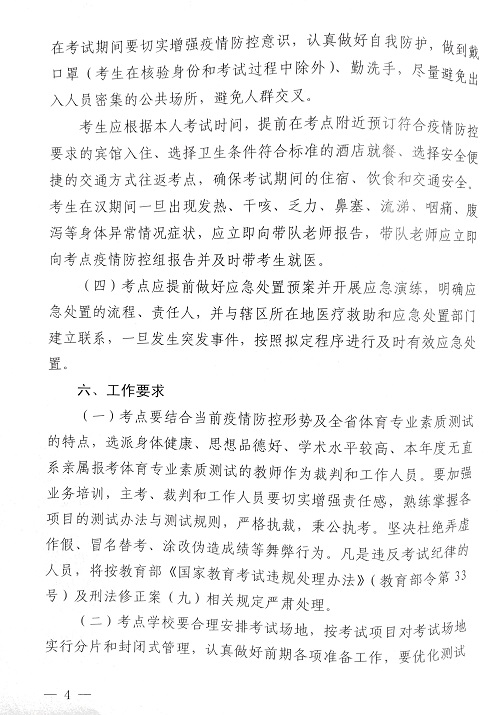 在考试期间要切实增强疫情防控意识，认真做好自我防护，做到戴口罩（考生在核验身份和考试过程中除外）、勤洗手，尽量避免出入人员密集的公共场所，避免人群交叉。

考生应根据本人考试时间，提前在考点附近预订符合疫情防控要求的宾馆入住、选择卫生条件符合标准的酒店就餐、选择安全便捷的交通方式往返考点，确保考试期间的住宿、饮食和交通安全。考生在汉期间一旦出现发热、干咳、乏力、鼻塞、流涕、咽痛、腹泻等身体异常情况症状，应立即向带队老师报告，带队老师应立即向考点疫情防控组报告并及时带考生就医。

（四）考点应提前做好应急处置预案并开展应急演练，明确应急处置的流程、责任人，并与辖区所在地医疗救助和应急处置部门建立联系，一旦发生突发事件，按照拟定程序进行及时有效应急处置。

六、工作要求

（一）考点要结合当前疫情防控形势及全省体育专业素质测试的特点，选派身体健康、思想品德好、学术水平较高、本年度无直系亲属报考体育专业素质测试的教师作为裁判和工作人员。要加强业务培训，主考、裁判和工作人员要切实增强责任感，熟练掌握各项目的测试办法与测试规则，严格执裁，秉公执考。坚决杜绝弄虚作假、冒名替考、涂改伪造成绩等舞弊行为。凡是违反考试纪律的人员，将按教育部《国家教育考试违规处理办法》（教育部令第33号）及刑法修正案（九）相关规定严肃处理。

（二）考点学校要合理安排考试场地，按考试项目对考试场地实行分片和封闭式管理，认真做好前期各项准备工作，要优化测试

— 4 —